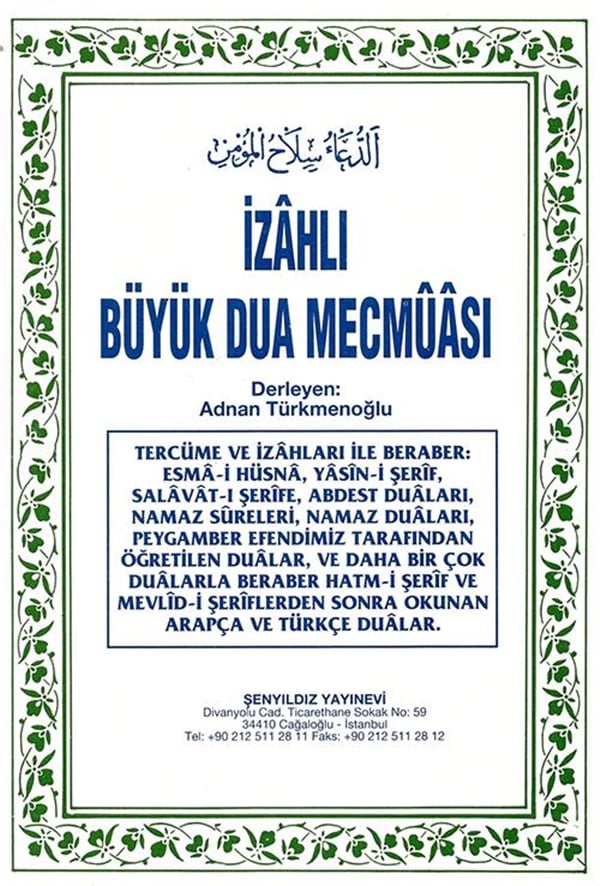 اَلدُّعَاءُ سِلَاحُ الْمُؤْمِنِ

İZÂHLI
BÜYÜK DUA MECMÛÂSI

Derleyen:
Adnan Türkmenoğlu

TERCÜME VE İZÂHLARI İLE BERABER: ESMÂ-İ HÜSNÂ, YÂSÎN-İ ŞERÎF, SALÂVÂT-I ŞERÎFE, ABDEST DUÂLARI, NAMAZ SÛRELERİ, NAMAZ DUÂLARI, PEYGAMBER EFENDİMİZ TARAFINDAN ÖĞRETİLEN DUÂLAR, VE DAHA BİR ÇOK DUÂLARLA BERABER HATM-İ ŞERÎF VE MEVLÎD-İ ŞERÎFLERDEN SONRA OKUNAN ARAPÇA VE TÜRKÇE DUÂLAR.

ŞENYILDIZ YAYINEVİ
Divanyolu Cad. Ticarethane Sokak No: 59
34410 Cağaloğlu - İstanbul
Tel: +90 212 511 28 11 Faks: +90 212 511 28 12